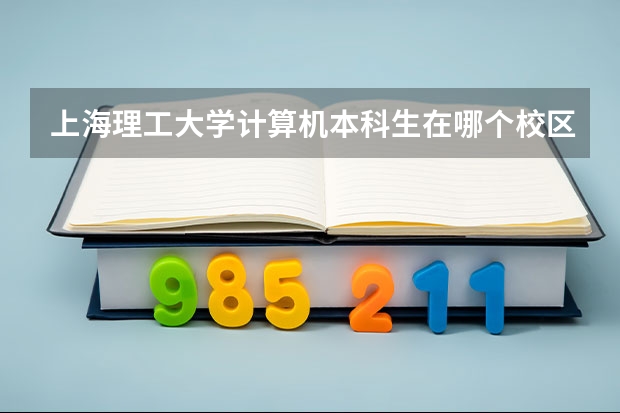 上海理工大学计算机本科生在哪个校区

985 211